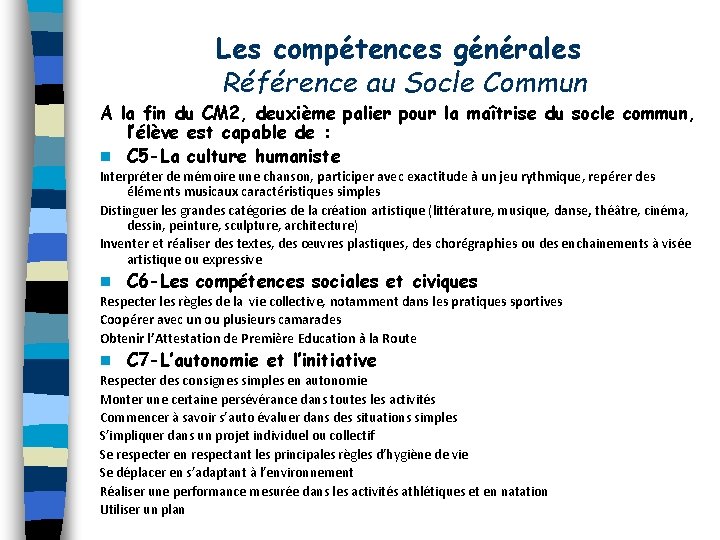 Les compétences générales
Référence au Socle Commun

A la fin du CM2, deuxième palier pour la maîtrise du socle commun, l'élève est capable de :

C5-La culture humaniste

Interpréter de mémoire une chanson, participer avec exactitude à un jeu rythmique, repérer des éléments musicaux caractéristiques simples

Distinguer les grandes catégories de la création artistique (littérature, musique, danse, théâtre, cinéma, dessin, peinture, sculpture, architecture)

Inventer et réaliser des textes, des œuvres plastiques, des chorégraphies ou des enchainements à visée artistique ou expressive

C6-Les compétences sociales et civiques

Respecter les règles de la vie collective, notamment dans les pratiques sportives

Coopérer avec un ou plusieurs camarades

Obtenir l'Attestation de Première Education à la Route

C7-L'autonomie et l'initiative

Respecter des consignes simples en autonomie

Monter une certaine persévérance dans toutes les activités

Commencer à savoir s'auto évaluer dans des situations simples

S'impliquer dans un projet individuel ou collectif

Se respecter en respectant les principales règles d'hygiène de vie

Se déplacer en s'adaptant à l'environnement

Réaliser une performance mesurée dans les activités athlétiques et en natation

Utiliser un plan